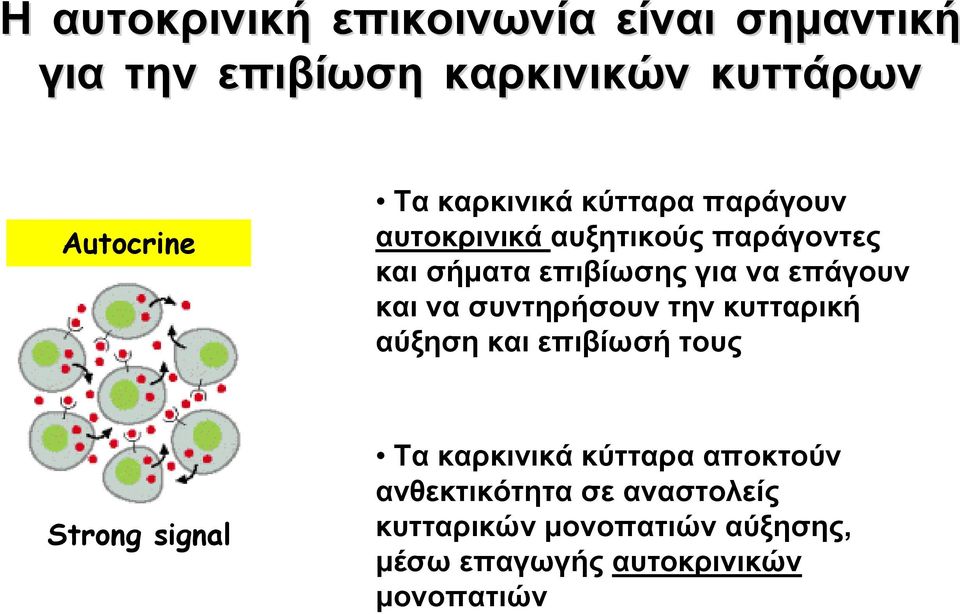 Η αυτοκρινική επικοινωνία είναι σημαντική για την επιβίωση καρκινικών κυττάρων

Autocrine

Strong signal

• Τα καρκινικά κύτταρα παράγουν αυτοκρινικά αυξητικούς παράγοντες και σήματα επιβίωσης για να επάγουν και να συντηρήσουν την κυτταρική αύξηση και επιβίωσή τους

• Τα καρκινικά κύτταρα αποκτούν ανθεκτικότητα σε αναστολείς κυτταρικών μονοπατιών αύξησης, μέσω επαγωγής αυτοκρινικών μονοπατιών